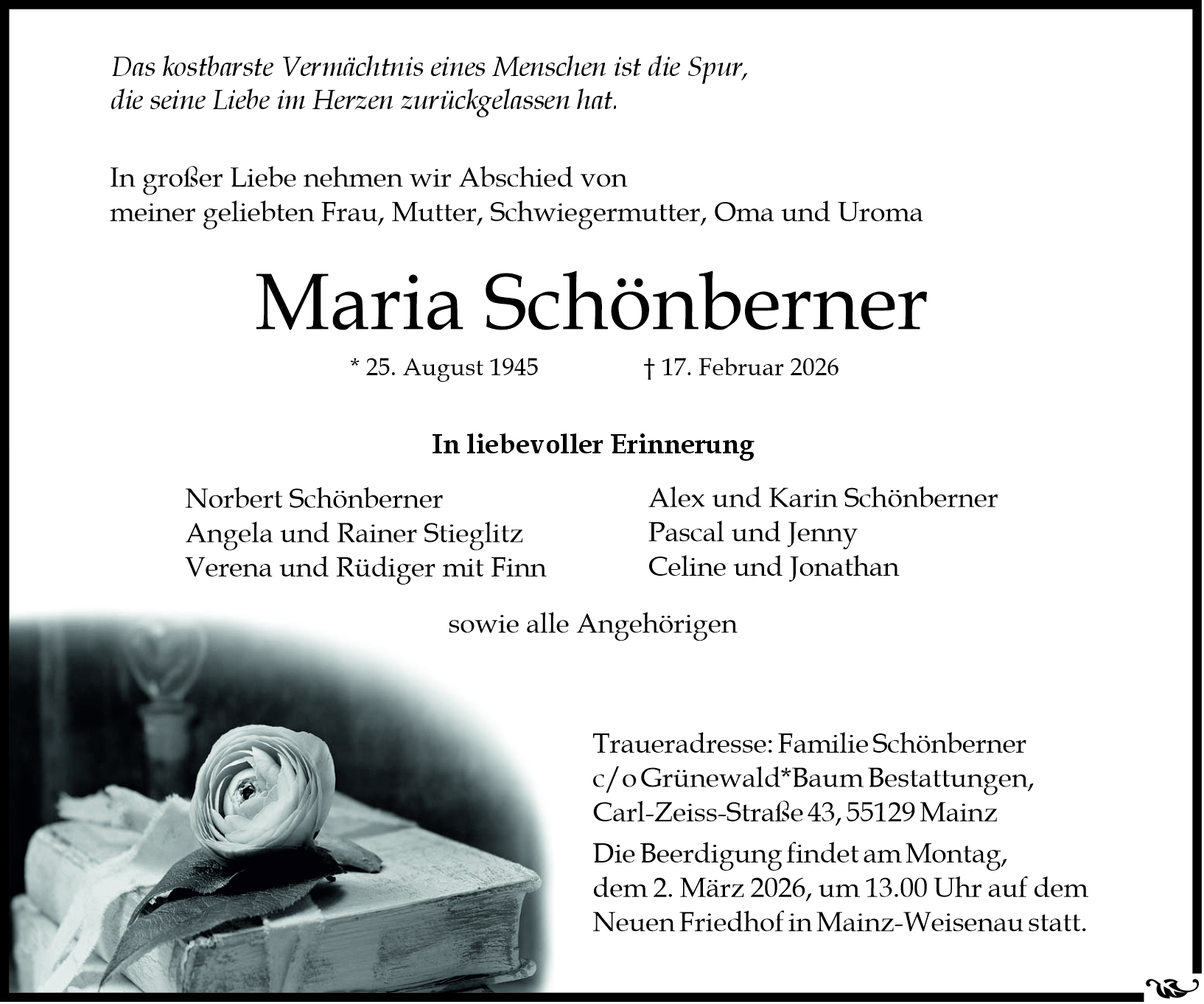 Das kostbarste Vermächtnis eines Menschen ist die Spur, die seine Liebe im Herzen zurückgelassen hat.

In großer Liebe nehmen wir Abschied von meiner geliebten Frau, Mutter, Schwiegermutter, Oma und Uroma

Maria Schönberner

* 25. August 1945 † 17. Februar 2026

In liebevoller Erinnerung

Norbert Schönberner
Angela und Rainer Stieglitz
Verena und Rüdiger mit Finn

Alex und Karin Schönberner
Pascal und Jenny
Celine und Jonathan

sowie alle Angehörigen

Traueradresse: Familie Schönberner
c/o Grünewald*Baum Bestattungen,
Carl-Zeiss-Straße 43, 55129 Mainz

Die Beerdigung findet am Montag, dem 2. März 2026, um 13.00 Uhr auf dem Neuen Friedhof in Mainz-Weisenau statt.